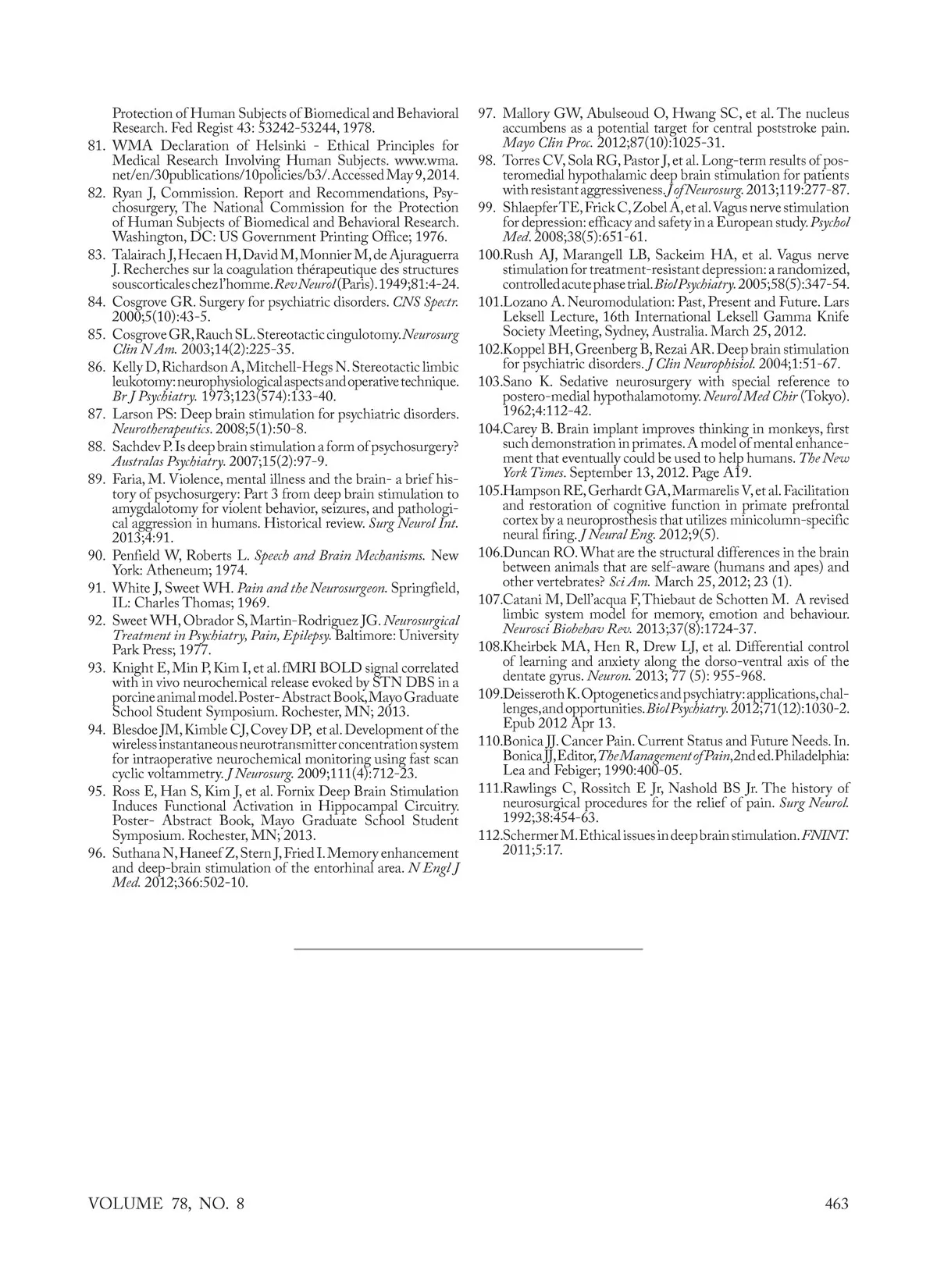 Protection of Human Subjects of Biomedical and Behavioral Research. Fed Regist 43: 53242-53244, 1978.

81. WMA Declaration of Helsinki - Ethical Principles for Medical Research Involving Human Subjects. www.wma.net/en/30publications/10policies/b3/. Accessed May 9, 2014.

82. Ryan J, Commission. Report and Recommendations, Psychosurgery, The National Commission for the Protection of Human Subjects of Biomedical and Behavioral Research. Washington, DC: US Government Printing Office; 1976.

83. Talairach J, Hecaen H, David M, Monnier M, de Ajuraguerra J. Recherches sur la coagulation thérapeutique des structures souscorticales chez l'homme. Rev Neurol (Paris). 1949;81:4-24.

84. Cosgrove GR. Surgery for psychiatric disorders. CNS Spectr. 2000;5(10):43-5.

85. Cosgrove GR, Rauch SL. Stereotactic cingulotomy. Neurosurg Clin N Am. 2003;14(2):225-35.

86. Kelly D, Richardson A, Mitchell-Hegs N. Stereotactic limbic leukotomy: neurophysiological aspects and operative technique. Br J Psychiatry. 1973;123(574):133-40.

87. Larson PS: Deep brain stimulation for psychiatric disorders. Neurotherapeutics. 2008;5(1):50-8.

88. Sachdev P. Is deep brain stimulation a form of psychosurgery? Australas Psychiatry. 2007;15(2):97-9.

89. Faria, M. Violence, mental illness and the brain- a brief history of psychosurgery: Part 3 from deep brain stimulation to amygdalotomy for violent behavior, seizures, and pathological aggression in humans. Historical review. Surg Neurol Int. 2013;4:91.

90. Penfield W, Roberts L. Speech and Brain Mechanisms. New York: Atheneum; 1974.

91. White J, Sweet WH. Pain and the Neurosurgeon. Springfield, IL: Charles Thomas; 1969.

92. Sweet WH, Obrador S, Martin-Rodriguez JG. Neurosurgical Treatment in Psychiatry, Pain, Epilepsy. Baltimore: University Park Press; 1977.

93. Knight E, Min P, Kim I, et al. fMRI BOLD signal correlated with in vivo neurochemical release evoked by STN DBS in a porcine animal model. Poster- Abstract Book, Mayo Graduate School Student Symposium. Rochester, MN; 2013.

94. Blesdoe JM, Kimble CJ, Covey DP, et al. Development of the wireless instantaneous neurotransmitter concentration system for intraoperative neurochemical monitoring using fast scan cyclic voltammetry. J Neurosurg. 2009;111(4):712-23.

95. Ross E, Han S, Kim J, et al. Fornix Deep Brain Stimulation Induces Functional Activation in Hippocampal Circuitry. Poster- Abstract Book, Mayo Graduate School Student Symposium. Rochester, MN; 2013.

96. Suthana N, Haneef Z, Stern J, Fried I. Memory enhancement and deep-brain stimulation of the entorhinal area. N Engl J Med. 2012;366:502-10.

97. Mallory GW, Abulseoud O, Hwang SC, et al. The nucleus accumbens as a potential target for central poststroke pain. Mayo Clin Proc. 2012;87(10):1025-31.

98. Torres CV, Sola RG, Pastor J, et al. Long-term results of posteromedial hypothalamic deep brain stimulation for patients with resistant aggressiveness. J of Neurosurg. 2013;119:277-87.

99. Shlaepfer TE, Frick C, Zobel A, et al. Vagus nerve stimulation for depression: efficacy and safety in a European study. Psychol Med. 2008;38(5):651-61.

100.Rush AJ, Marangell LB, Sackeim HA, et al. Vagus nerve stimulation for treatment-resistant depression: a randomized, controlled acute phase trial. Biol Psychiatry. 2005;58(5):347-54.

101.Lozano A. Neuromodulation: Past, Present and Future. Lars Leksell Lecture, 16th International Leksell Gamma Knife Society Meeting, Sydney, Australia. March 25, 2012.

102.Koppel BH, Greenberg B, Rezai AR. Deep brain stimulation for psychiatric disorders. J Clin Neurophisiol. 2004;1:51-67.

103.Sano K. Sedative neurosurgery with special reference to postero-medial hypothalamotomy. Neurol Med Chir (Tokyo). 1962;4:112-42.

104.Carey B. Brain implant improves thinking in monkeys, first such demonstration in primates. A model of mental enhancement that eventually could be used to help humans. The New York Times. September 13, 2012. Page A19.

105.Hampson RE, Gerhardt GA, Marmarelis V, et al. Facilitation and restoration of cognitive function in primate prefrontal cortex by a neuroprosthesis that utilizes minicolumn-specific neural firing. J Neural Eng. 2012;9(5).

106.Duncan RO. What are the structural differences in the brain between animals that are self-aware (humans and apes) and other vertebrates? Sci Am. March 25, 2012; 23 (1).

107.Catani M, Dell'acqua F, Thiebaut de Schotten M. A revised limbic system model for memory, emotion and behaviour. Neurosci Biobehav Rev. 2013;37(8):1724-37.

108.Kheirbek MA, Hen R, Drew LJ, et al. Differential control of learning and anxiety along the dorso-ventral axis of the dentate gyrus. Neuron. 2013; 77 (5): 955-968.

109.Deisseroth K. Optogenetics and psychiatry: applications, challenges, and opportunities. Biol Psychiatry. 2012;71(12):1030-2. Epub 2012 Apr 13.

110.Bonica JJ. Cancer Pain. Current Status and Future Needs. In. Bonica JJ, Editor, The Management of Pain, 2nd ed. Philadelphia: Lea and Febiger; 1990:400-05.

111.Rawlings C, Rossitch E Jr, Nashold BS Jr. The history of neurosurgical procedures for the relief of pain. Surg Neurol. 1992;38:454-63.

112.Schermer M. Ethical issues in deep brain stimulation. FNINT. 2011;5:17.

VOLUME 78, NO. 8

463